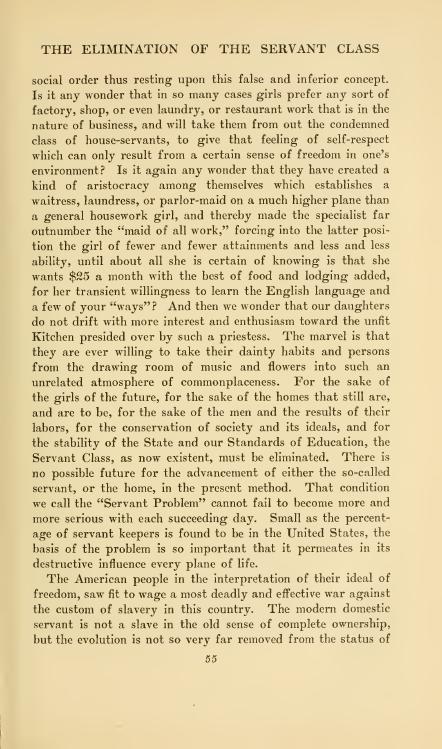 THE ELIMINATION OF THE SERVANT CLASS

social order thus resting upon this false and inferior concept. Is it any wonder that in so many cases girls prefer any sort of factory, shop, or even laundry, or restaurant work that is in the nature of business, and will take them from out the condemned class of house-servants, to give that feeling of self-respect which can only result from a certain sense of freedom in one's environment? Is it again any wonder that they have created a kind of aristocracy among themselves which establishes a waitress, laundress, or parlor-maid on a much higher plane than a general housework girl, and thereby made the specialist far outnumber the "maid of all work," forcing into the latter position the girl of fewer and fewer attainments and less and less ability, until about all she is certain of knowing is that she wants $25 a month with the best of food and lodging added, for her transient willingness to learn the English language and a few of your "ways"? And then we wonder that our daughters do not drift with more interest and enthusiasm toward the unfit Kitchen presided over by such a priestess. The marvel is that they are ever willing to take their dainty habits and persons from the drawing room of music and flowers into such an unrelated atmosphere of commonplaceness. For the sake of the girls of the future, for the sake of the homes that still are, and are to be, for the sake of the men and the results of their labors, for the conservation of society and its ideals, and for the stability of the State and our Standards of Education, the Servant Class, as now existent, must be eliminated. There is no possible future for the advancement of either the so-called servant, or the home, in the present method. That condition we call the "Servant Problem" cannot fail to become more and more serious with each succeeding day. Small as the percentage of servant keepers is found to be in the United States, the basis of the problem is so important that it permeates in its destructive influence every plane of life.

The American people in the interpretation of their ideal of freedom, saw fit to wage a most deadly and effective war against the custom of slavery in this country. The modern domestic servant is not a slave in the old sense of complete ownership, but the evolution is not so very far removed from the status of

55